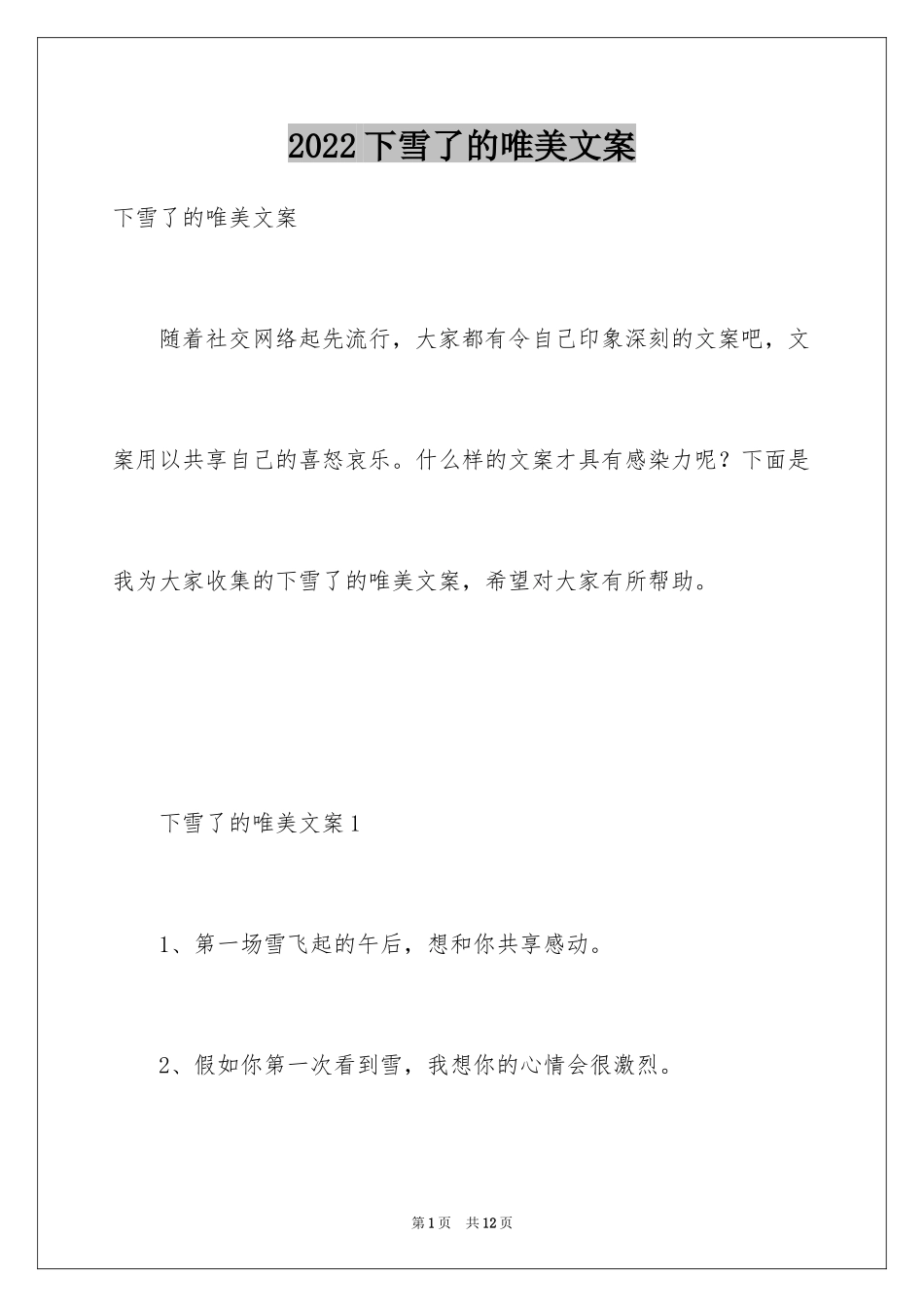 2022 下雪了的唯美文案

下雪了的唯美文案

随着社交网络起先流行，大家都有令自己印象深刻的文案吧，文案用以共享自己的喜怒哀乐。什么样的文案才具有感染力呢？下面是我为大家收集的下雪了的唯美文案，希望对大家有所帮助。

下雪了的唯美文案 1

1、第一场雪飞起的午后，想和你共享感动。

2、假如你第一次看到雪，我想你的心情会很激烈。

第 1 页　共 12 页